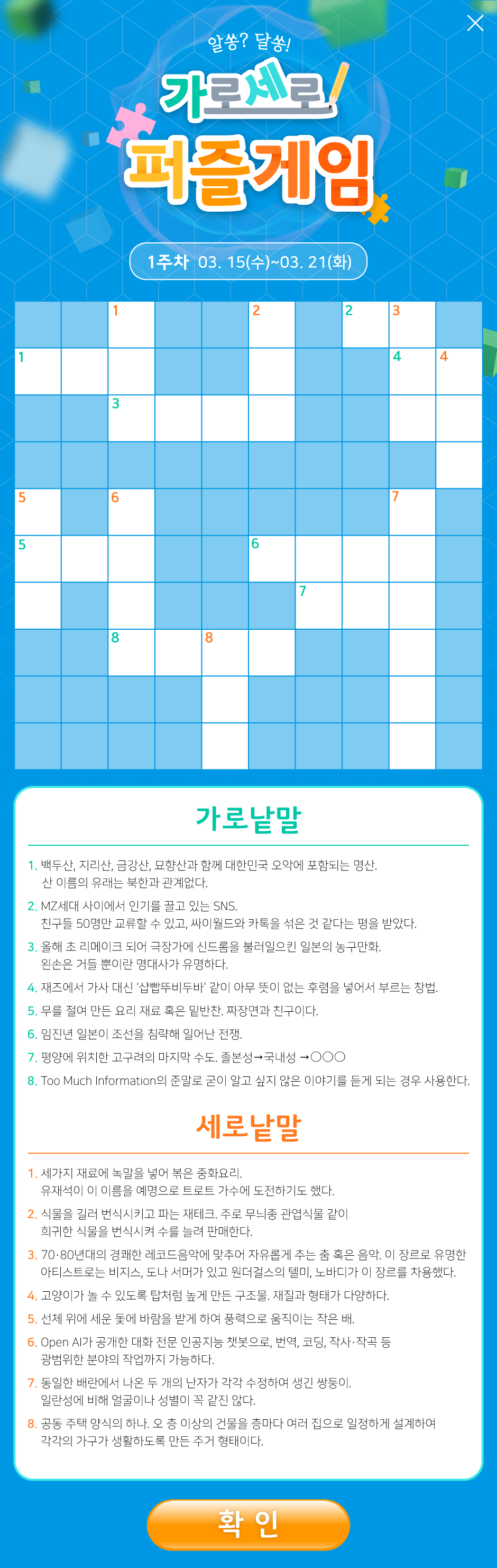 알쏭? 달쏭!

가로세로

퍼즐게임

1주차 03. 15(수)~03. 21(화)

1 2 2 3
1 4 4
3
5 6 7
5 6
7
8 8

가로낱말

1. 백두산, 지리산, 금강산, 묘향산과 함께 대한민국 오악에 포함되는 명산. 산 이름의 유래는 북한과 관계없다.

2. MZ세대 사이에서 인기를 끌고 있는 SNS. 친구들 50명만 교류할 수 있고, 싸이월드와 카톡을 섞은 것 같다는 평을 받았다.

3. 올해 초 리메이크 되어 극장가에 신드롬을 불러일으킨 일본의 농구만화. 왼손은 거들 뿐이란 명대사가 유명하다.

4. 재즈에서 가사 대신 '샵빱뚜비두바' 같이 아무 뜻이 없는 후렴을 넣어서 부르는 창법.

5. 무를 절여 만든 요리 재료 혹은 밑반찬. 짜장면과 친구이다.

6. 임진년 일본이 조선을 침략해 일어난 전쟁.

7. 평양에 위치한 고구려의 마지막 수도. 졸본성→국내성 →○○○

8. Too Much Information의 준말로 굳이 알고 싶지 않은 이야기를 듣게 되는 경우 사용한다.

세로낱말

1. 세가지 재료에 녹말을 넣어 볶은 중화요리. 유재석이 이 이름을 예명으로 트로트 가수에 도전하기도 했다.

2. 식물을 길러 번식시키고 파는 재테크. 주로 무늬종 관엽식물 같이 희귀한 식물을 번식시켜 수를 늘려 판매한다.

3. 70·80년대의 경쾌한 레코드음악에 맞추어 자유롭게 추는 춤 혹은 음악. 이 장르로 유명한 아티스트로는 비지스, 도나 서머가 있고 원더걸스의 텔미, 노바디가 이 장르를 차용했다.

4. 고양이가 놀 수 있도록 탑처럼 높게 만든 구조물. 재질과 형태가 다양하다.

5. 선체 위에 세운 돛에 바람을 받게 하여 풍력으로 움직이는 작은 배.

6. Open AI가 공개한 대화 전문 인공지능 챗봇으로, 번역, 코딩, 작사·작곡 등 광범위한 분야의 작업까지 가능하다.

7. 동일한 배란에서 나온 두 개의 난자가 각각 수정하여 생긴 쌍둥이. 일란성에 비해 얼굴이나 성별이 꼭 같진 않다.

8. 공동 주택 양식의 하나. 오 층 이상의 건물을 층마다 여러 집으로 일정하게 설계하여 각각의 가구가 생활하도록 만든 주거 형태이다.

확 인